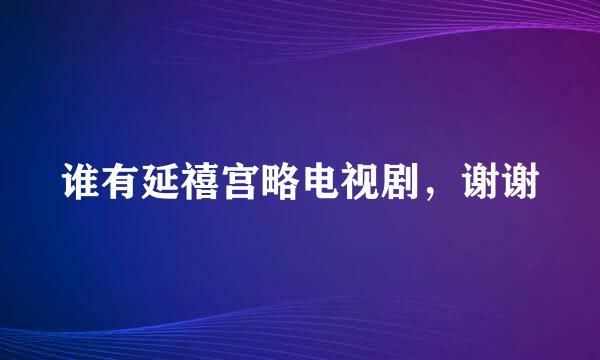 谁有延禧宫略电视剧，谢谢